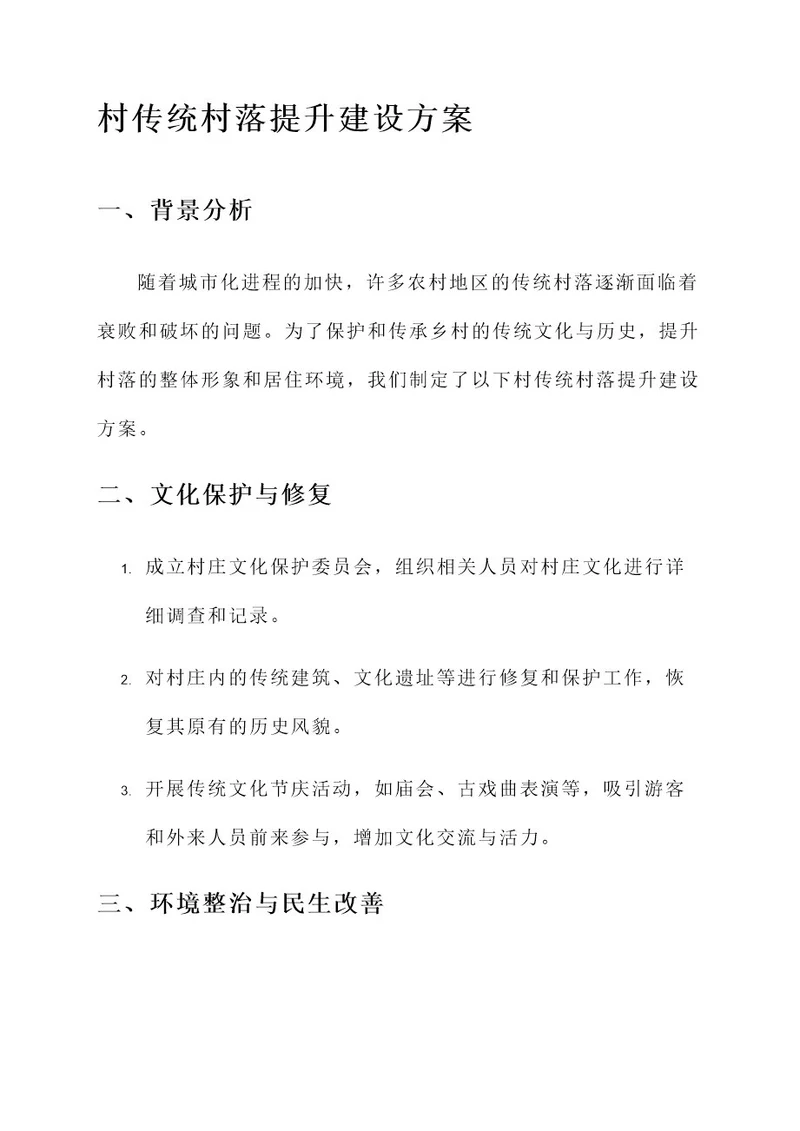 村传统村落提升建设方案

一、背景分析

随着城市化进程的加快，许多农村地区的传统村落逐渐面临着衰败和破坏的问题。为了保护和传承乡村的传统文化与历史，提升村落的整体形象和居住环境，我们制定了以下村传统村落提升建设方案。

二、文化保护与修复

1. 成立村庄文化保护委员会，组织相关人员对村庄文化进行详细调查和记录。

2. 对村庄内的传统建筑、文化遗址等进行修复和保护工作，恢复其原有的历史风貌。

3. 开展传统文化节庆活动，如庙会、古戏曲表演等，吸引游客和外来人员前来参与，增加文化交流与活力。

三、环境整治与民生改善